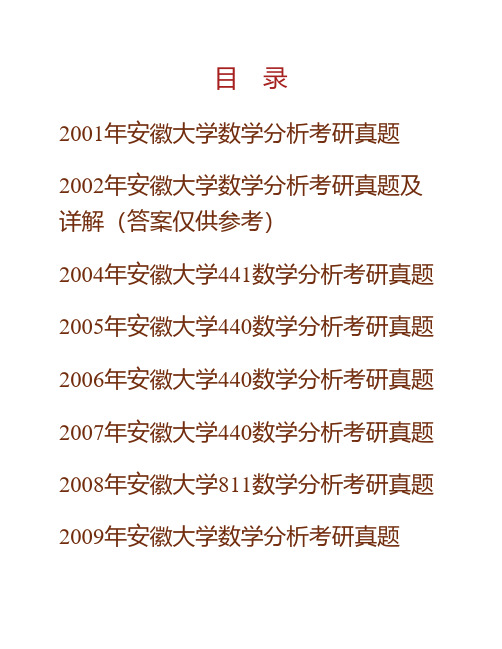 目　录

2001年安徽大学数学分析考研真题

2002年安徽大学数学分析考研真题及详解（答案仅供参考）

2004年安徽大学441数学分析考研真题

2005年安徽大学440数学分析考研真题

2006年安徽大学440数学分析考研真题

2007年安徽大学440数学分析考研真题

2008年安徽大学811数学分析考研真题

2009年安徽大学数学分析考研真题